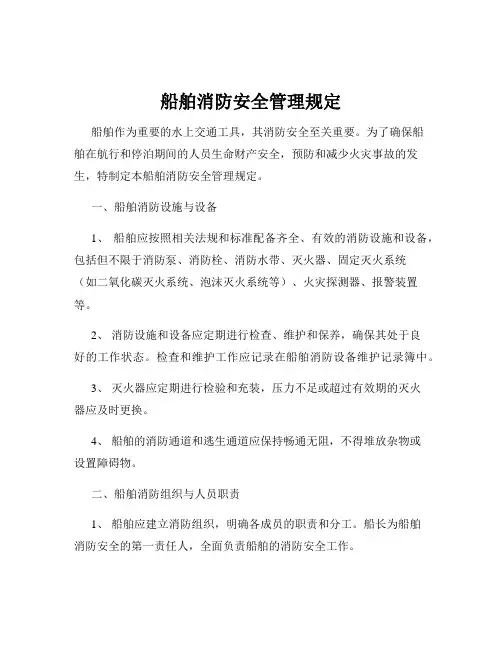 船舶消防安全管理规定

船舶作为重要的水上交通工具，其消防安全至关重要。为了确保船舶在航行和停泊期间的人员生命财产安全，预防和减少火灾事故的发生，特制定本船舶消防安全管理规定。

一、船舶消防设施与设备

1、 船舶应按照相关法规和标准配备齐全、有效的消防设施和设备，包括但不限于消防泵、消防栓、消防水带、灭火器、固定灭火系统（如二氧化碳灭火系统、泡沫灭火系统等）、火灾探测器、报警装置等。

2、 消防设施和设备应定期进行检查、维护和保养，确保其处于良好的工作状态。检查和维护工作应记录在船舶消防设备维护记录簿中。

3、 灭火器应定期进行检验和充装，压力不足或超过有效期的灭火器应及时更换。

4、 船舶的消防通道和逃生通道应保持畅通无阻，不得堆放杂物或设置障碍物。

二、船舶消防组织与人员职责

1、 船舶应建立消防组织，明确各成员的职责和分工。船长为船舶消防安全的第一责任人，全面负责船舶的消防安全工作。